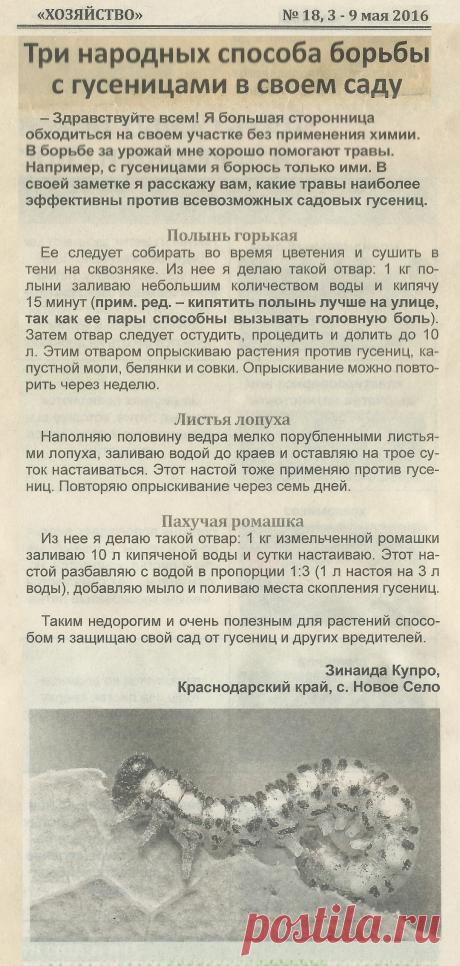 «ХОЗЯЙСТВО» № 18, 3 - 9 мая 2016

Три народных способа борьбы с гусеницами в своем саду

– Здравствуйте всем! Я большая сторонница обходиться на своем участке без применения химии. В борьбе за урожай мне хорошо помогают травы. Например, с гусеницами я борюсь только ими. В своей заметке я расскажу вам, какие травы наиболее эффективны против всевозможных садовых гусениц.

Полынь горькая

Ее следует собирать во время цветения и сушить в тени на сквозняке. Из нее я делаю такой отвар: 1 кг полыни заливаю небольшим количеством воды и кипячу 15 минут (прим. ред. – кипятить полынь лучше на улице, так как ее пары способны вызывать головную боль). Затем отвар следует остудить, процедить и долить до 10 л. Этим отваром опрыскиваю растения против гусениц, капустной моли, белянки и совки. Опрыскивание можно повторить через неделю.

Листья лопуха

Наполняю половину ведра мелко порубленными листьями лопуха, заливаю водой до краев и оставляю на трое суток настаиваться. Этот настой тоже применяю против гусениц. Повторяю опрыскивание через семь дней.

Пахучая ромашка

Из нее я делаю такой отвар: 1 кг измельченной ромашки заливаю 10 л кипяченой воды и сутки настаиваю. Этот настой разбавляю с водой в пропорции 1:3 (1 л настоя на 3 л воды), добавляю мыло и поливаю места скопления гусениц.

Таким недорогим и очень полезным для растений способом я защищаю свой сад от гусениц и других вредителей.

Зинаида Купро,
Краснодарский край, с. Новое Село

postila.ru